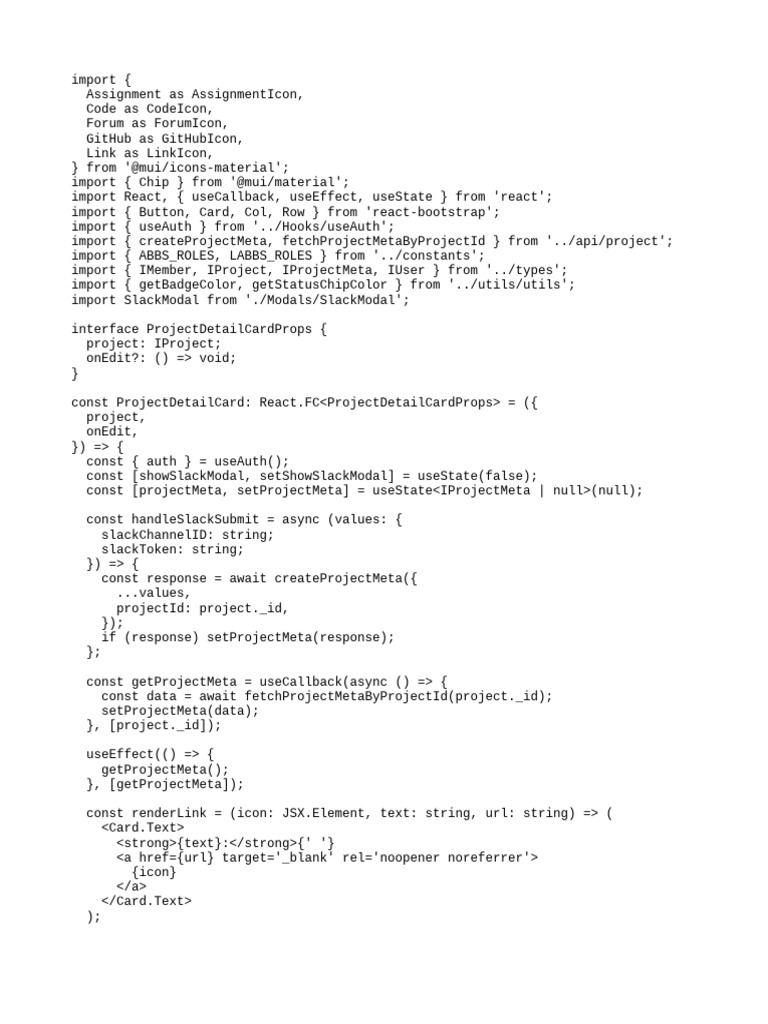 import {
  Assignment as AssignmentIcon,
  Code as CodeIcon,
  Forum as ForumIcon,
  GitHub as GitHubIcon,
  Link as LinkIcon,
} from '@mui/icons-material';
import { Chip } from '@mui/material';
import React, { useCallback, useEffect, useState } from 'react';
import { Button, Card, Col, Row } from 'react-bootstrap';
import { useAuth } from '../Hooks/useAuth';
import { createProjectMeta, fetchProjectMetaByProjectId } from '../api/project';
import { ABBS_ROLES, LABBS_ROLES } from '../constants';
import { IMember, IProject, IProjectMeta, IUser } from '../types';
import { getBadgeColor, getStatusChipColor } from '../utils/utils';
import SlackModal from './Modals/SlackModal';

interface ProjectDetailCardProps {
  project: IProject;
  onEdit?: () => void;
}

const ProjectDetailCard: React.FC<ProjectDetailCardProps> = ({
  project,
  onEdit,
}) => {
  const { auth } = useAuth();
  const [showSlackModal, setShowSlackModal] = useState(false);
  const [projectMeta, setProjectMeta] = useState<IProjectMeta | null>(null);

  const handleSlackSubmit = async (values: {
    slackChannelID: string;
    slackToken: string;
  }) => {
    const response = await createProjectMeta({
      ...values,
      projectId: project._id,
    });
    if (response) setProjectMeta(response);
  };

  const getProjectMeta = useCallback(async () => {
    const data = await fetchProjectMetaByProjectId(project._id);
    setProjectMeta(data);
  }, [project._id]);

  useEffect(() => {
    getProjectMeta();
  }, [getProjectMeta]);

  const renderLink = (icon: JSX.Element, text: string, url: string) => (
    <Card.Text>
      <strong>{text}:</strong>{' '}
      <a href={url} target='_blank' rel='noopener noreferrer'>
        {icon}
      </a>
    </Card.Text>
  );